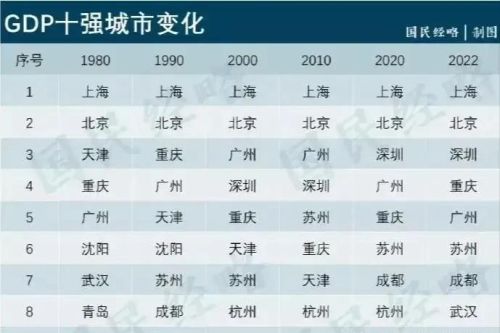 GDP十强城市变化

国民经略 | 制图

| 序号 | 1980 | 1990 | 2000 | 2010 | 2020 | 2022 |
|---|---|---|---|---|---|---|
| 1 | 上海 | 上海 | 上海 | 上海 | 上海 | 上海 |
| 2 | 北京 | 北京 | 北京 | 北京 | 北京 | 北京 |
| 3 | 天津 | 重庆 | 广州 | 广州 | 深圳 | 深圳 |
| 4 | 重庆 | 广州 | 深圳 | 深圳 | 广州 | 重庆 |
| 5 | 广州 | 天津 | 重庆 | 苏州 | 重庆 | 广州 |
| 6 | 沈阳 | 沈阳 | 天津 | 重庆 | 苏州 | 苏州 |
| 7 | 武汉 | 苏州 | 苏州 | 天津 | 成都 | 成都 |
| 8 | 青岛 | 成都 | 杭州 | 杭州 | 杭州 | 武汉 |

国民经略